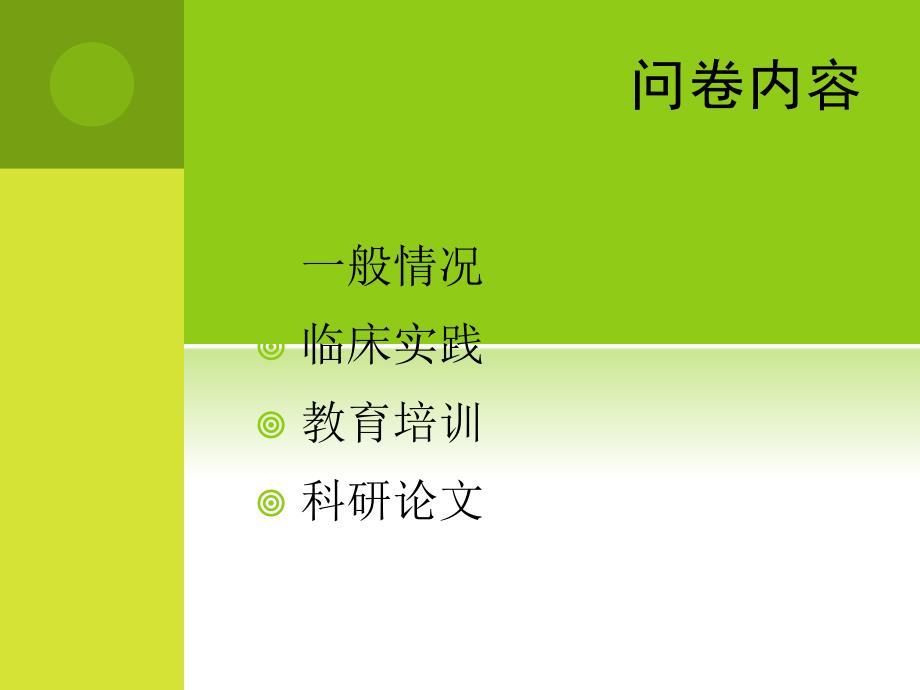 问卷内容

一般情况
临床实践
教育培训
科研论文